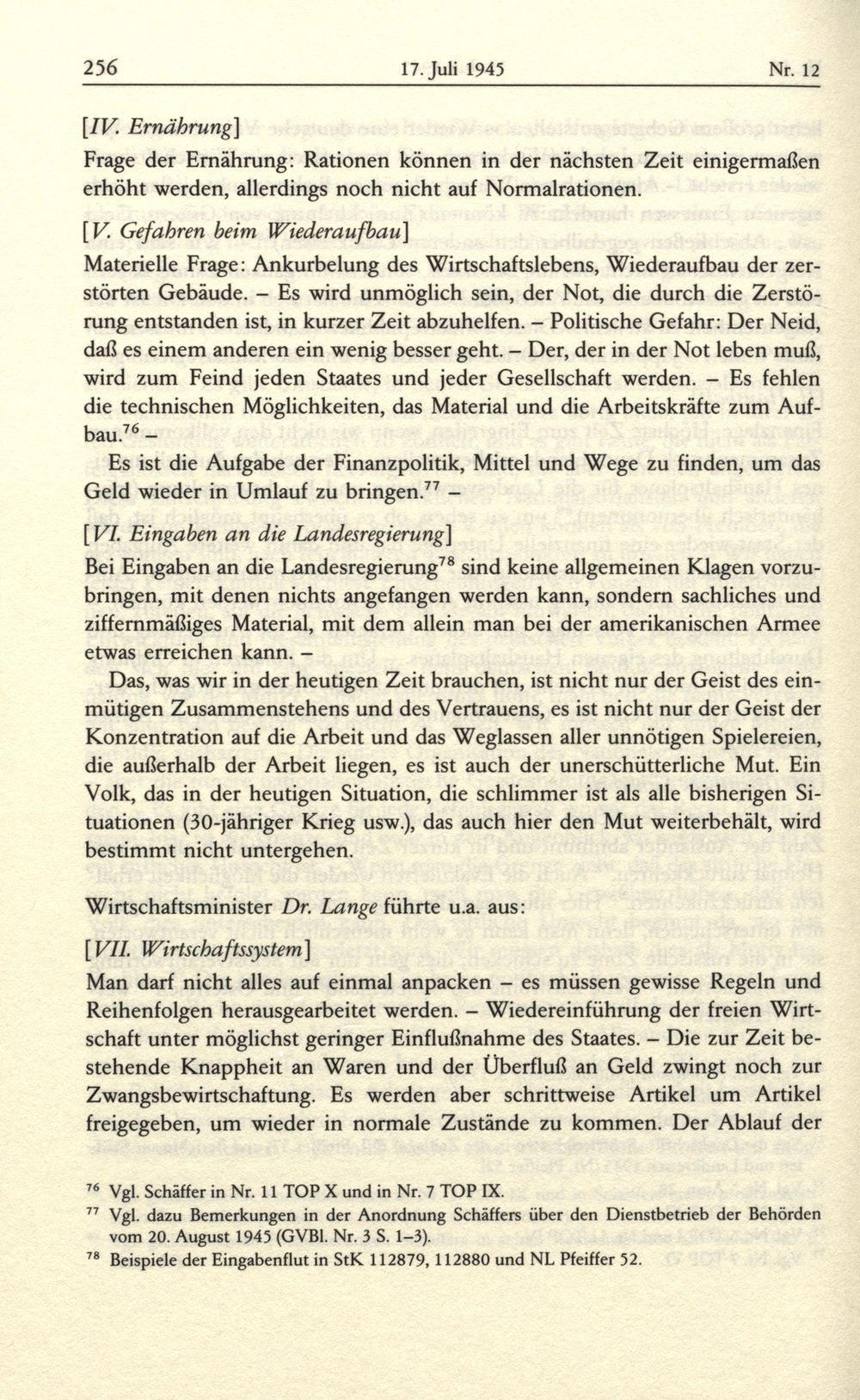 256 17. Juli 1945 Nr. 12

[IV. Ernährung]
Frage der Ernährung: Rationen können in der nächsten Zeit einigermaßen erhöht werden, allerdings noch nicht auf Normalrationen.

[V. Gefahren beim Wiederaufbau]
Materielle Frage: Ankurbelung des Wirtschaftslebens, Wiederaufbau der zerstörten Gebäude. – Es wird unmöglich sein, der Not, die durch die Zerstörung entstanden ist, in kurzer Zeit abzuhelfen. – Politische Gefahr: Der Neid, daß es einem anderen ein wenig besser geht. – Der, der in der Not leben muß, wird zum Feind jeden Staates und jeder Gesellschaft werden. – Es fehlen die technischen Möglichkeiten, das Material und die Arbeitskräfte zum Aufbau.$^{76}$ –

Es ist die Aufgabe der Finanzpolitik, Mittel und Wege zu finden, um das Geld wieder in Umlauf zu bringen.$^{77}$ –

[VI. Eingaben an die Landesregierung]
Bei Eingaben an die Landesregierung$^{78}$ sind keine allgemeinen Klagen vorzubringen, mit denen nichts angefangen werden kann, sondern sachliches und ziffernmäßiges Material, mit dem allein man bei der amerikanischen Armee etwas erreichen kann. –

Das, was wir in der heutigen Zeit brauchen, ist nicht nur der Geist des einmütigen Zusammenstehens und des Vertrauens, es ist nicht nur der Geist der Konzentration auf die Arbeit und das Weglassen aller unnötigen Spielereien, die außerhalb der Arbeit liegen, es ist auch der unerschütterliche Mut. Ein Volk, das in der heutigen Situation, die schlimmer ist als alle bisherigen Situationen (30-jähriger Krieg usw.), das auch hier den Mut weiterbehält, wird bestimmt nicht untergehen.

Wirtschaftsminister Dr. Lange führte u.a. aus:

[VII. Wirtschaftssystem]
Man darf nicht alles auf einmal anpacken – es müssen gewisse Regeln und Reihenfolgen herausgearbeitet werden. – Wiedereinführung der freien Wirtschaft unter möglichst geringer Einflußnahme des Staates. – Die zur Zeit bestehende Knappheit an Waren und der Überfluß an Geld zwingt noch zur Zwangsbewirtschaftung. Es werden aber schrittweise Artikel um Artikel freigegeben, um wieder in normale Zustände zu kommen. Der Ablauf der

$^{76}$ Vgl. Schäffer in Nr. 11 TOP X und in Nr. 7 TOP IX.
$^{77}$ Vgl. dazu Bemerkungen in der Anordnung Schäffers über den Dienstbetrieb der Behörden vom 20. August 1945 (GVBl. Nr. 3 S. 1–3).
$^{78}$ Beispiele der Eingabenflut in StK 112879, 112880 und NL Pfeiffer 52.